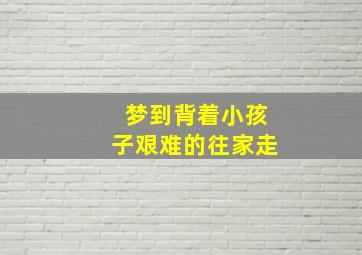 梦到背着小孩子艰难的往家走